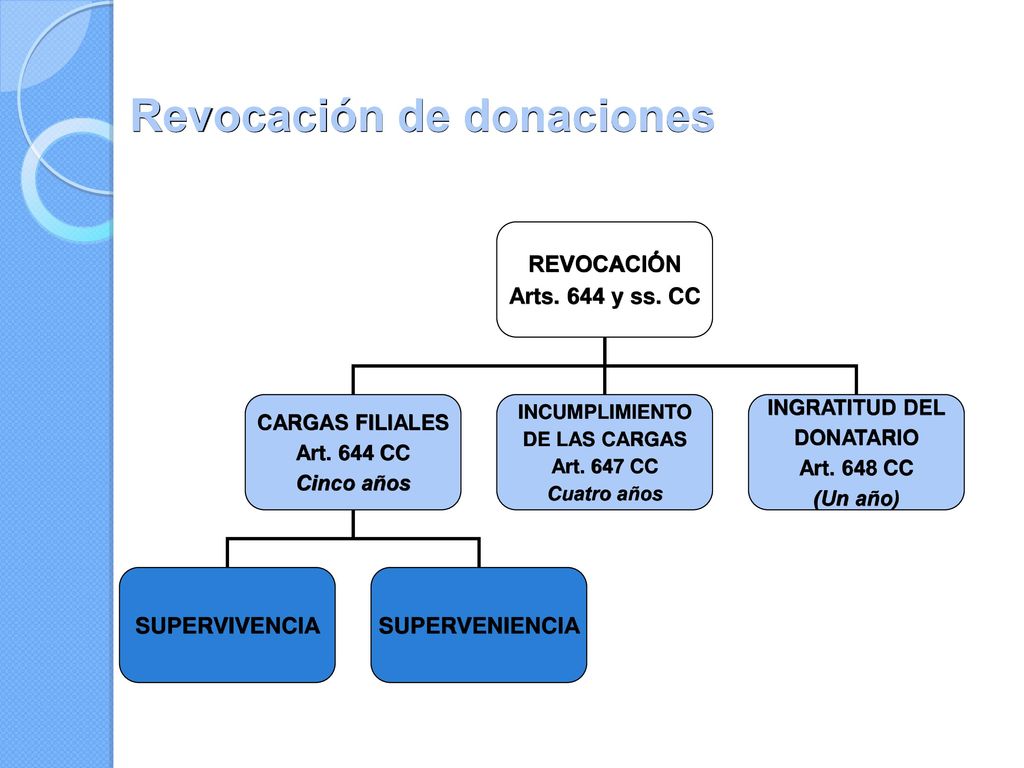 Revocación de donaciones

REVOCACIÓN
Arts. 644 y ss. CC

CARGAS FILIALES
Art. 644 CC
Cinco años

INCUMPLIMIENTO DE LAS CARGAS
Art. 647 CC
Cuatro años

INGRATITUD DEL DONATARIO
Art. 648 CC
(Un año)

SUPERVIVENCIA

SUPERVENIENCIA